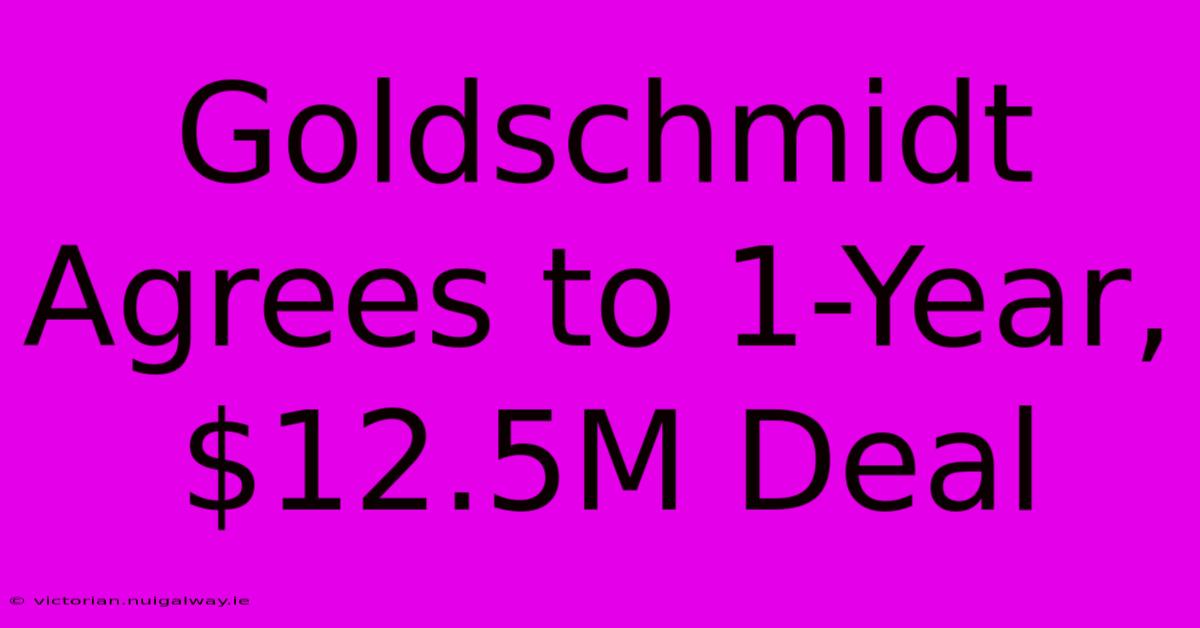 Goldschmidt Agrees to 1-Year, \$12.5M Deal

© victorian.nuigalway.ie